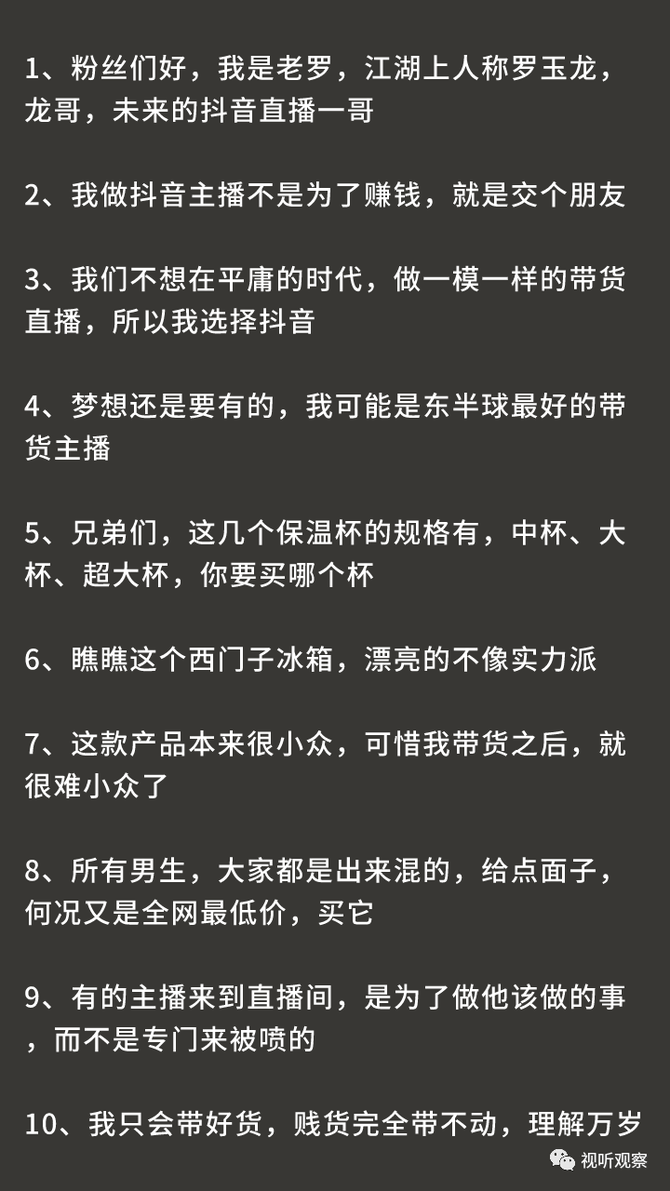 1、粉丝们好，我是老罗，江湖上人称罗玉龙，龙哥，未来的抖音直播一哥

2、我做抖音主播不是为了赚钱，就是交个朋友

3、我们不想在平庸的时代，做一模一样的带货直播，所以我选择抖音

4、梦想还是要有的，我可能是东半球最好的带货主播

5、兄弟们，这几个保温杯的规格有，中杯、大杯、超大杯，你要买哪个杯

6、瞧瞧这个西门子冰箱，漂亮的不像实力派

7、这款产品本来很小众，可惜我带货之后，就很难小众了

8、所有男生，大家都是出来混的，给点面子，何况又是全网最低价，买它

9、有的主播来到直播间，是为了做他该做的事，而不是专门来被喷的

10、我只会带好货，贱货完全带不动，理解万岁

视听观察